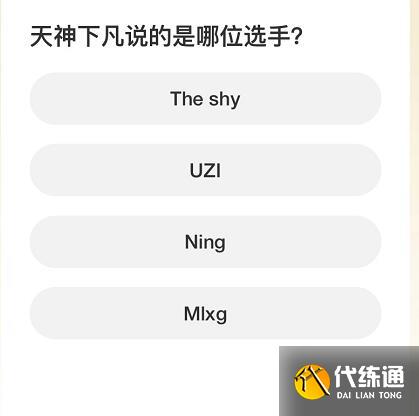 天神下凡说的是哪位选手?

The shy

UZI

Ning

Mlxg

代练通
DAI LIAN TONG